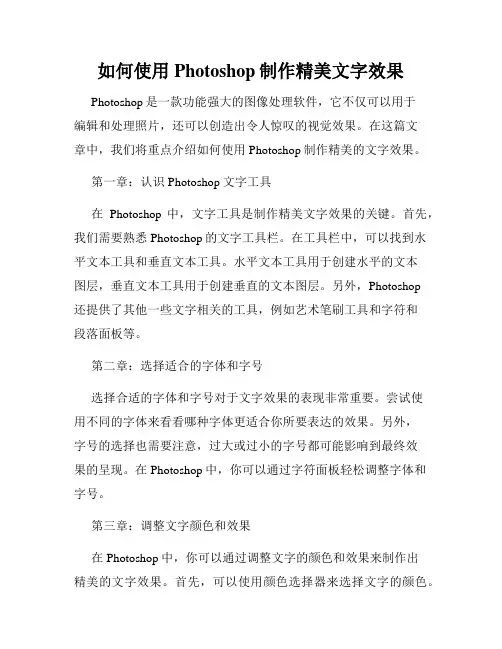 如何使用 Photoshop 制作精美文字效果

Photoshop 是一款功能强大的图像处理软件，它不仅可以用于编辑和处理照片，还可以创造出令人惊叹的视觉效果。在这篇文章中，我们将重点介绍如何使用 Photoshop 制作精美的文字效果。

第一章：认识 Photoshop 文字工具

在 Photoshop 中，文字工具是制作精美文字效果的关键。首先，我们需要熟悉 Photoshop 的文字工具栏。在工具栏中，可以找到水平文本工具和垂直文本工具。水平文本工具用于创建水平的文本图层，垂直文本工具用于创建垂直的文本图层。另外，Photoshop 还提供了其他一些文字相关的工具，例如艺术笔刷工具和字符和段落面板等。

第二章：选择适合的字体和字号

选择合适的字体和字号对于文字效果的表现非常重要。尝试使用不同的字体来看看哪种字体更适合你所要表达的效果。另外，字号的选择也需要注意，过大或过小的字号都可能影响到最终效果的呈现。在 Photoshop 中，你可以通过字符面板轻松调整字体和字号。

第三章：调整文字颜色和效果

在 Photoshop 中，你可以通过调整文字的颜色和效果来制作出精美的文字效果。首先，可以使用颜色选择器来选择文字的颜色。